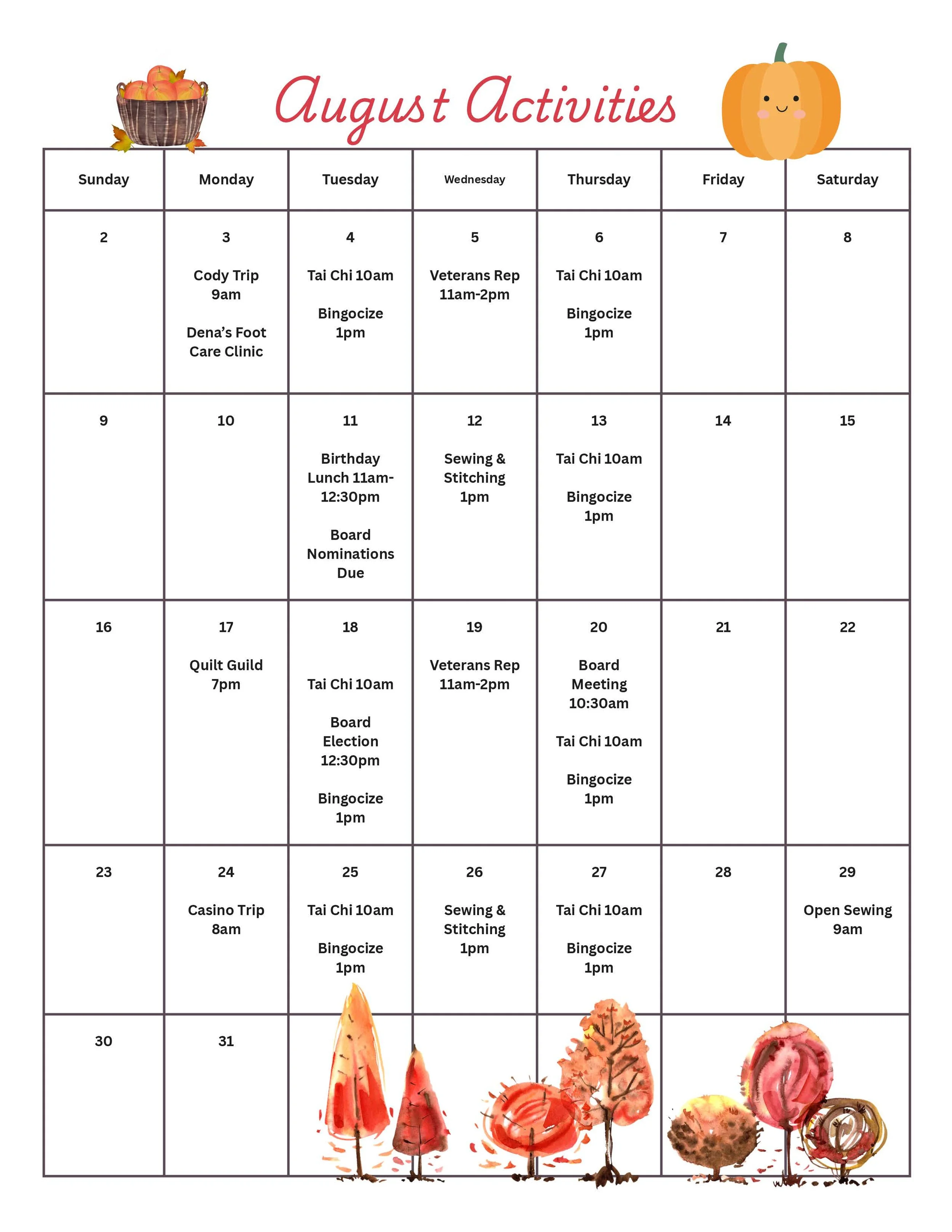 August Activities

| Sunday | Monday | Tuesday | Wednesday | Thursday | Friday | Saturday |
|---|---|---|---|---|---|---|
| 2 | 3 Cody Trip 9am Dena's Foot Care Clinic | 4 Tai Chi 10am Bingocize 1pm | 5 Veterans Rep 11am-2pm | 6 Tai Chi 10am Bingocize 1pm | 7 | 8 |
| 9 | 10 | 11 Birthday Lunch 11am-12:30pm Board Nominations Due | 12 Sewing & Stitching 1pm | 13 Tai Chi 10am Bingocize 1pm | 14 | 15 |
| 16 | 17 Quilt Guild 7pm | 18 Tai Chi 10am Board Election 12:30pm Bingocize 1pm | 19 Veterans Rep 11am-2pm | 20 Board Meeting 10:30am Tai Chi 10am Bingocize 1pm | 21 | 22 |
| 23 | 24 Casino Trip 8am | 25 Tai Chi 10am Bingocize 1pm | 26 Sewing & Stitching 1pm | 27 Tai Chi 10am Bingocize 1pm | 28 | 29 Open Sewing 9am |
| 30 | 31 | | | | | |